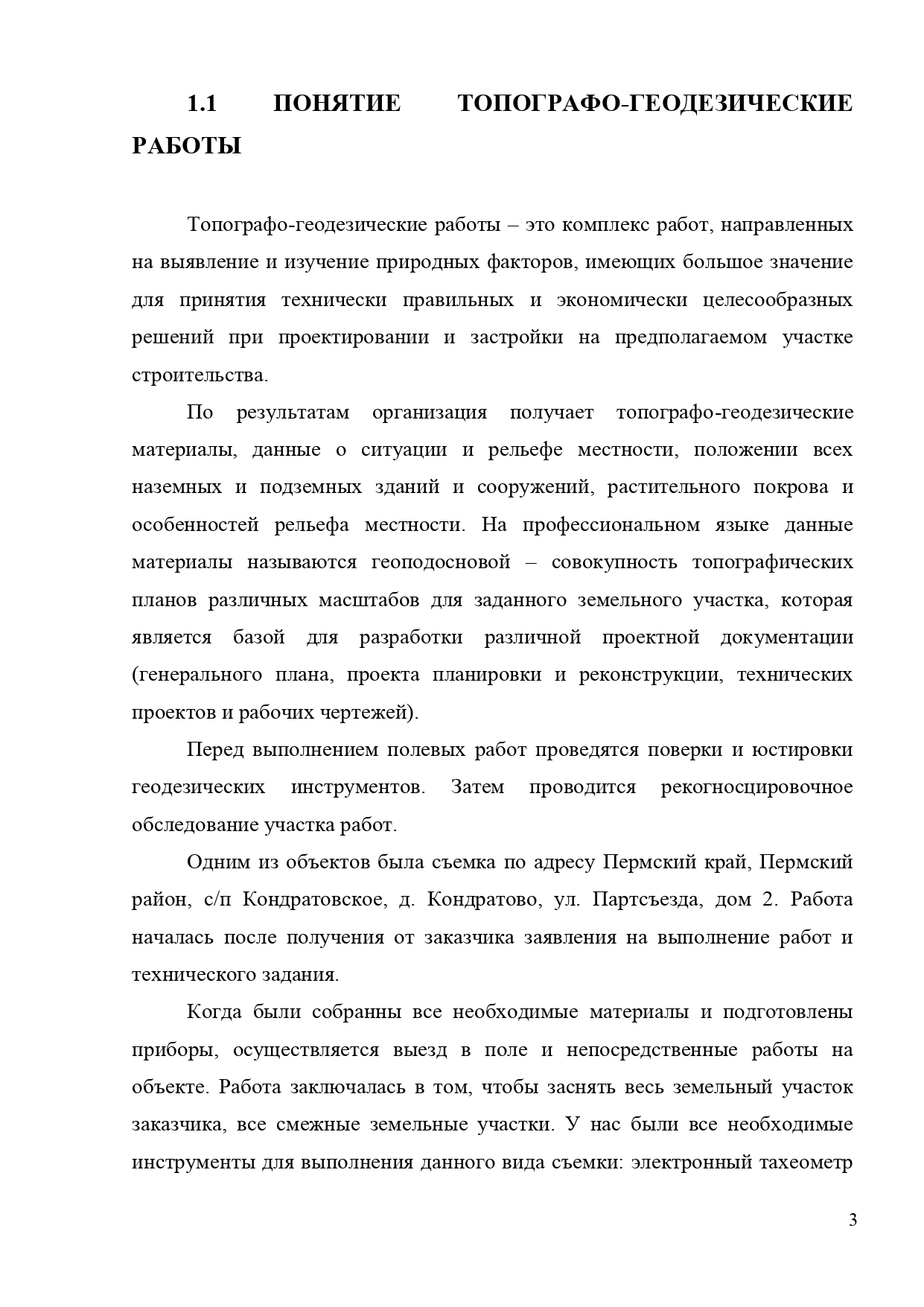 1.1 ПОНЯТИЕ ТОПОГРАФО-ГЕОДЕЗИЧЕСКИЕ РАБОТЫ

Топографо-геодезические работы – это комплекс работ, направленных на выявление и изучение природных факторов, имеющих большое значение для принятия технически правильных и экономически целесообразных решений при проектировании и застройки на предполагаемом участке строительства.

По результатам организация получает топографо-геодезические материалы, данные о ситуации и рельефе местности, положении всех наземных и подземных зданий и сооружений, растительного покрова и особенностей рельефа местности. На профессиональном языке данные материалы называются геоподосновой – совокупность топографических планов различных масштабов для заданного земельного участка, которая является базой для разработки различной проектной документации (генерального плана, проекта планировки и реконструкции, технических проектов и рабочих чертежей).

Перед выполнением полевых работ проведятся поверки и юстировки геодезических инструментов. Затем проводится рекогносцировочное обследование участка работ.

Одним из объектов была съемка по адресу Пермский край, Пермский район, с/п Кондратовское, д. Кондратово, ул. Партсъезда, дом 2. Работа началась после получения от заказчика заявления на выполнение работ и технического задания.

Когда были собранны все необходимые материалы и подготовлены приборы, осуществляется выезд в поле и непосредственные работы на объекте. Работа заключалась в том, чтобы заснять весь земельный участок заказчика, все смежные земельные участки. У нас были все необходимые инструменты для выполнения данного вида съемки: электронный тахеометр

3